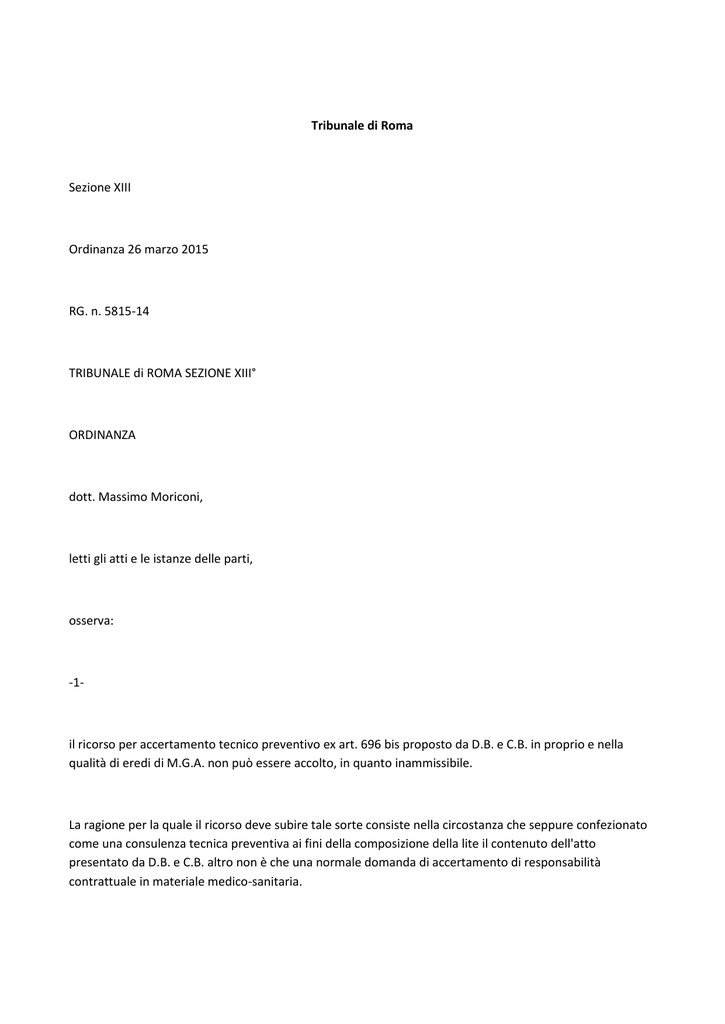 Tribunale di Roma

Sezione XIII

Ordinanza 26 marzo 2015

RG. n. 5815-14

TRIBUNALE di ROMA SEZIONE XIII°

ORDINANZA

dott. Massimo Moriconi,

letti gli atti e le istanze delle parti,

osserva:

-1-

il ricorso per accertamento tecnico preventivo ex art. 696 bis proposto da D.B. e C.B. in proprio e nella qualità di eredi di M.G.A. non può essere accolto, in quanto inammissibile.

La ragione per la quale il ricorso deve subire tale sorte consiste nella circostanza che seppure confezionato come una consulenza tecnica preventiva ai fini della composizione della lite il contenuto dell'atto presentato da D.B. e C.B. altro non è che una normale domanda di accertamento di responsabilità contrattuale in materiale medico-sanitaria.